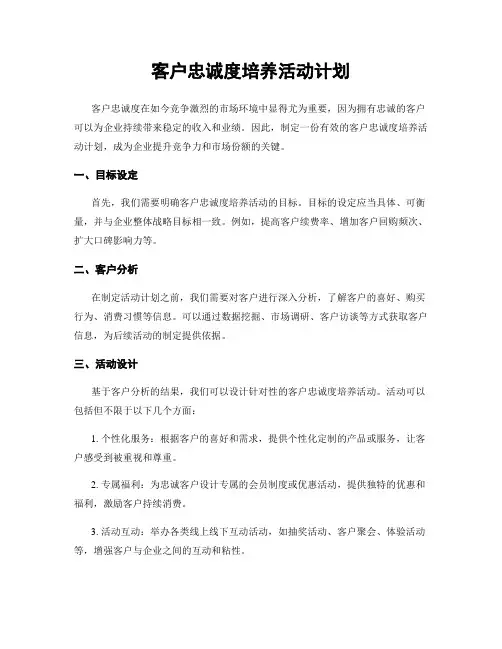 客户忠诚度培养活动计划

客户忠诚度在如今竞争激烈的市场环境中显得尤为重要，因为拥有忠诚的客户可以为企业持续带来稳定的收入和业绩。因此，制定一份有效的客户忠诚度培养活动计划，成为企业提升竞争力和市场份额的关键。

一、目标设定

首先，我们需要明确客户忠诚度培养活动的目标。目标的设定应当具体、可衡量，并与企业整体战略目标相一致。例如，提高客户续费率、增加客户回购频次、扩大口碑影响力等。

二、客户分析

在制定活动计划之前，我们需要对客户进行深入分析，了解客户的喜好、购买行为、消费习惯等信息。可以通过数据挖掘、市场调研、客户访谈等方式获取客户信息，为后续活动的制定提供依据。

三、活动设计

基于客户分析的结果，我们可以设计针对性的客户忠诚度培养活动。活动可以包括但不限于以下几个方面：

1. 个性化服务：根据客户的喜好和需求，提供个性化定制的产品或服务，让客户感受到被重视和尊重。

2. 专属福利：为忠诚客户设计专属的会员制度或优惠活动，提供独特的优惠和福利，激励客户持续消费。

3. 活动互动：举办各类线上线下互动活动，如抽奖活动、客户聚会、体验活动等，增强客户与企业之间的互动和粘性。